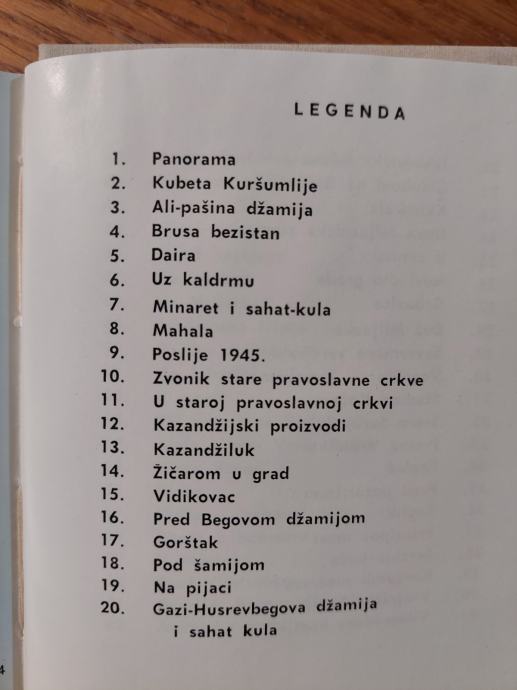 LEGENDA

1. Panorama
2. Kubeta Kuršumlije
3. Ali-pašina džamija
4. Brusa bezistan
5. Daira
6. Uz kaldrmu
7. Minaret i sahat-kula
8. Mahala
9. Poslije 1945.
10. Zvonik stare pravoslavne crkve
11. U staroj pravoslavnoj crkvi
12. Kazandžijski proizvodi
13. Kazandžiluk
14. Žičarom u grad
15. Vidikovac
16. Pred Begovom džamijom
17. Gorštak
18. Pod šamijom
19. Na pijaci
20. Gazi-Husrevbegova džamija i sahat kula

4